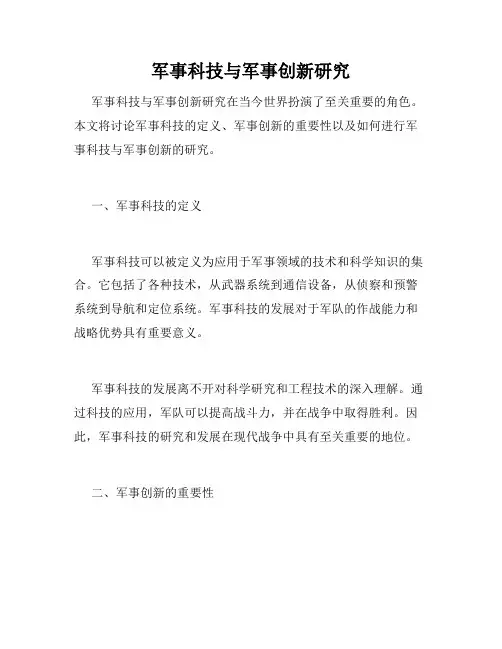 军事科技与军事创新研究

军事科技与军事创新研究在当今世界扮演了至关重要的角色。本文将讨论军事科技的定义、军事创新的重要性以及如何进行军事科技与军事创新的研究。

一、军事科技的定义

军事科技可以被定义为应用于军事领域的技术和科学知识的集合。它包括了各种技术，从武器系统到通信设备，从侦察和预警系统到导航和定位系统。军事科技的发展对于军队的作战能力和战略优势具有重要意义。

军事科技的发展离不开对科学研究和工程技术的深入理解。通过科技的应用，军队可以提高战斗力，并在战争中取得胜利。因此，军事科技的研究和发展在现代战争中具有至关重要的地位。

二、军事创新的重要性